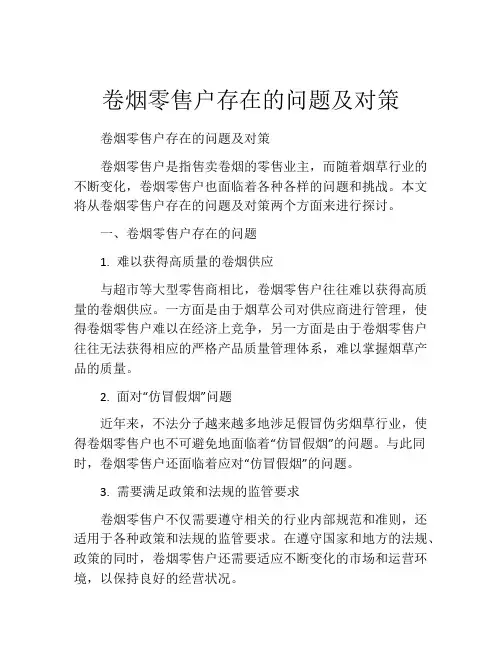 卷烟零售户存在的问题及对策

卷烟零售户存在的问题及对策

卷烟零售户是指售卖卷烟的零售业主，而随着烟草行业的不断变化，卷烟零售户也面临着各种各样的问题和挑战。本文将从卷烟零售户存在的问题及对策两个方面来进行探讨。

一、卷烟零售户存在的问题

1. 难以获得高质量的卷烟供应

与超市等大型零售商相比，卷烟零售户往往难以获得高质量的卷烟供应。一方面是由于烟草公司对供应商进行管理，使得卷烟零售户难以在经济上竞争，另一方面是由于卷烟零售户往往无法获得相应的严格产品质量管理体系，难以掌握烟草产品的质量。

2. 面对“仿冒假烟”问题

近年来，不法分子越来越多地涉足假冒伪劣烟草行业，使得卷烟零售户也不可避免地面临着“仿冒假烟”的问题。与此同时，卷烟零售户还面临着应对“仿冒假烟”的问题。

3. 需要满足政策和法规的监管要求

卷烟零售户不仅需要遵守相关的行业内部规范和准则，还适用于各种政策和法规的监管要求。在遵守国家和地方的法规、政策的同时，卷烟零售户还需要适应不断变化的市场和运营环境，以保持良好的经营状况。